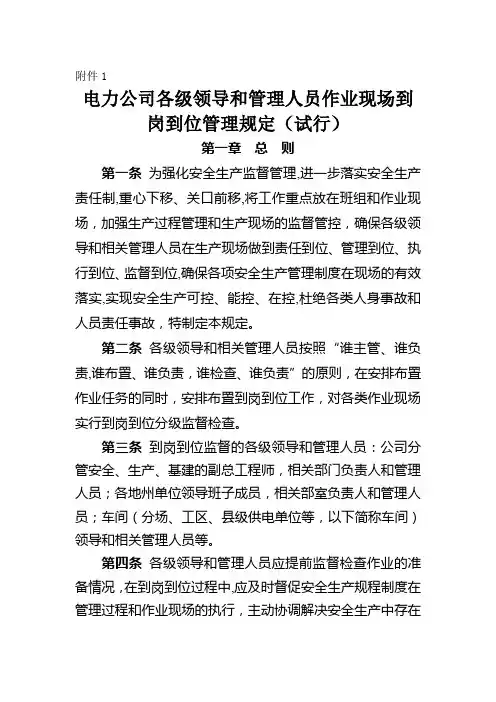 附件 1

电力公司各级领导和管理人员作业现场到岗到位管理规定（试行）

第一章 总 则

第一条 为强化安全生产监督管理,进一步落实安全生产责任制,重心下移、关口前移,将工作重点放在班组和作业现场，加强生产过程管理和生产现场的监督管控，确保各级领导和相关管理人员在生产现场做到责任到位、管理到位、执行到位、监督到位,确保各项安全生产管理制度在现场的有效落实,实现安全生产可控、能控、在控,杜绝各类人身事故和人员责任事故，特制定本规定。

第二条 各级领导和相关管理人员按照“谁主管、谁负责,谁布置、谁负责，谁检查、谁负责”的原则，在安排布置作业任务的同时，安排布置到岗到位工作，对各类作业现场实行到岗到位分级监督检查。

第三条 到岗到位监督的各级领导和管理人员：公司分管安全、生产、基建的副总工程师，相关部门负责人和管理人员；各地州单位领导班子成员，相关部室负责人和管理人员；车间（分场、工区、县级供电单位等，以下简称车间）领导和相关管理人员等。

第四条 各级领导和管理人员应提前监督检查作业的准备情况，在到岗到位过程中,应及时督促安全生产规程制度在管理过程和作业现场的执行，主动协调解决安全生产中存在